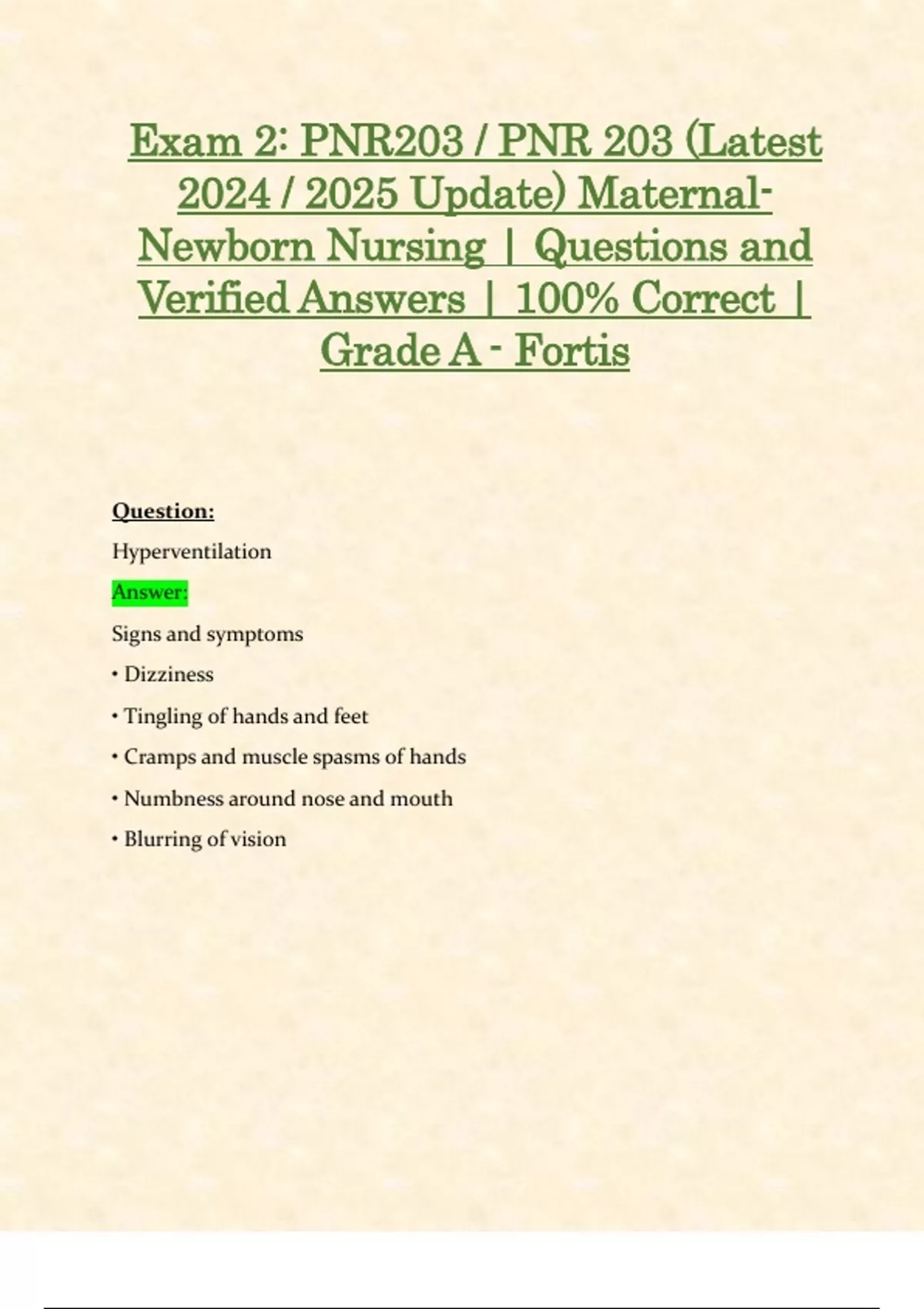 Exam 2: PNR203 / PNR 203 (Latest 2024 / 2025 Update) Maternal-Newborn Nursing | Questions and Verified Answers | 100% Correct | Grade A - Fortis

Question:

Hyperventilation

Answer:

Signs and symptoms

• Dizziness

• Tingling of hands and feet

• Cramps and muscle spasms of hands

• Numbness around nose and mouth

• Blurring of vision